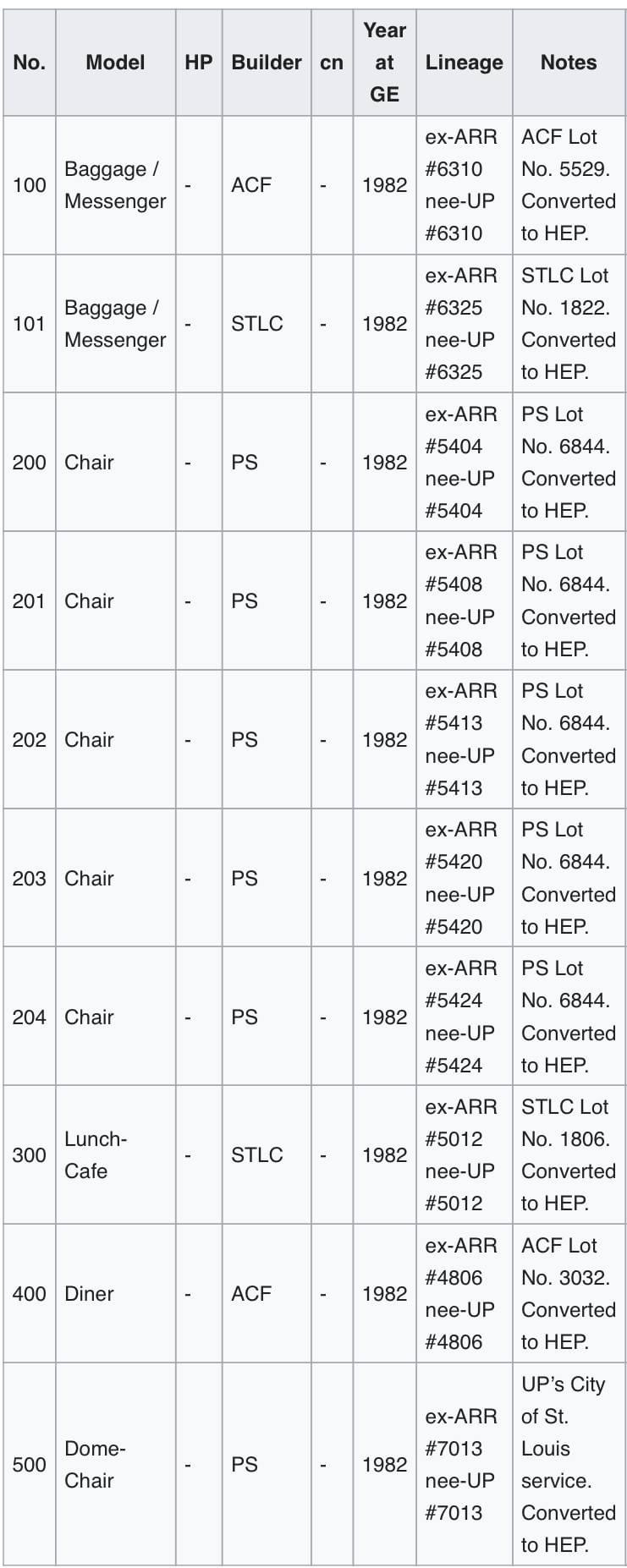 | No. | Model | HP | Builder | cn | Year at GE | Lineage | Notes |
|---|---|---|---|---|---|---|---|
| 100 | Baggage / Messenger | - | ACF | - | 1982 | ex-ARR #6310 nee-UP #6310 | ACF Lot No. 5529. Converted to HEP. |
| 101 | Baggage / Messenger | - | STLC | - | 1982 | ex-ARR #6325 nee-UP #6325 | STLC Lot No. 1822. Converted to HEP. |
| 200 | Chair | - | PS | - | 1982 | ex-ARR #5404 nee-UP #5404 | PS Lot No. 6844. Converted to HEP. |
| 201 | Chair | - | PS | - | 1982 | ex-ARR #5408 nee-UP #5408 | PS Lot No. 6844. Converted to HEP. |
| 202 | Chair | - | PS | - | 1982 | ex-ARR #5413 nee-UP #5413 | PS Lot No. 6844. Converted to HEP. |
| 203 | Chair | - | PS | - | 1982 | ex-ARR #5420 nee-UP #5420 | PS Lot No. 6844. Converted to HEP. |
| 204 | Chair | - | PS | - | 1982 | ex-ARR #5424 nee-UP #5424 | PS Lot No. 6844. Converted to HEP. |
| 300 | Lunch-Cafe | - | STLC | - | 1982 | ex-ARR #5012 nee-UP #5012 | STLC Lot No. 1806. Converted to HEP. |
| 400 | Diner | - | ACF | - | 1982 | ex-ARR #4806 nee-UP #4806 | ACF Lot No. 3032. Converted to HEP. |
| 500 | Dome-Chair | - | PS | - | 1982 | ex-ARR #7013 nee-UP #7013 | UP's City of St. Louis service. Converted to HEP. |